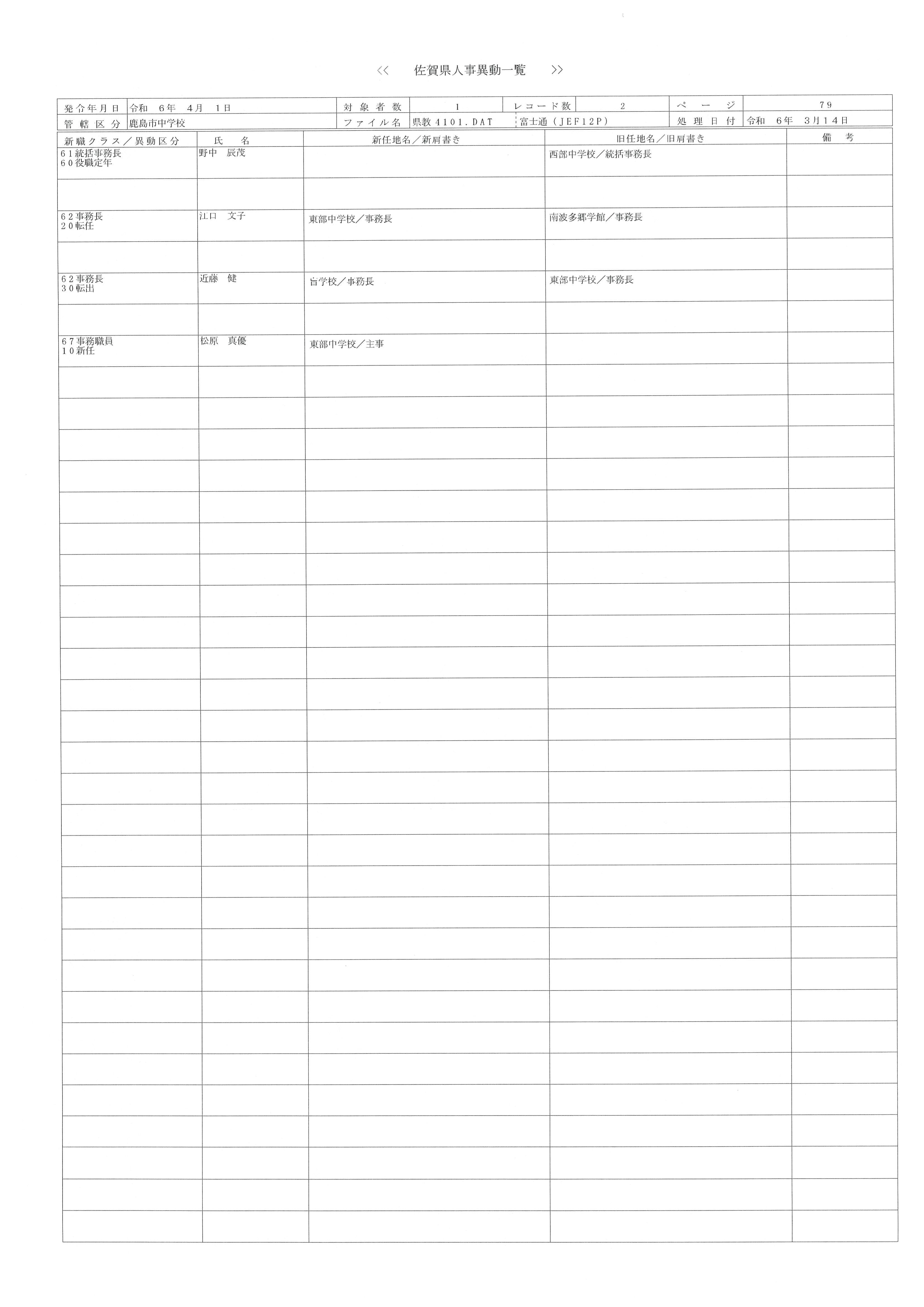 <<　佐賀県人事異動一覧　>>

| 発令年月日 | 令和　6年　4月　1日 | 対象者数 | 1 | レコード数 | 2 | ページ | 79 |
|---|---|---|---|---|---|---|---|
| 管轄区分 | 鹿島市中学校 | ファイル名 | 県教4101.DAT | 富士通（JEF12P） | | 処理日付 | 令和　6年　3月14日 |

| 新職クラス／異動区分 | 氏　名 | 新任地名／新肩書き | 旧任地名／旧肩書き | 備　考 |
|---|---|---|---|---|
| 61統括事務長 60役職定年 | 野中　辰茂 | | 西部中学校／統括事務長 | |
| | | | | |
| 62事務長 20転任 | 江口　文子 | 東部中学校／事務長 | 南波多郷学館／事務長 | |
| | | | | |
| 62事務長 30転出 | 近藤　健 | 盲学校／事務長 | 東部中学校／事務長 | |
| | | | | |
| 67事務職員 10新任 | 松原　真優 | 東部中学校／主事 | | |